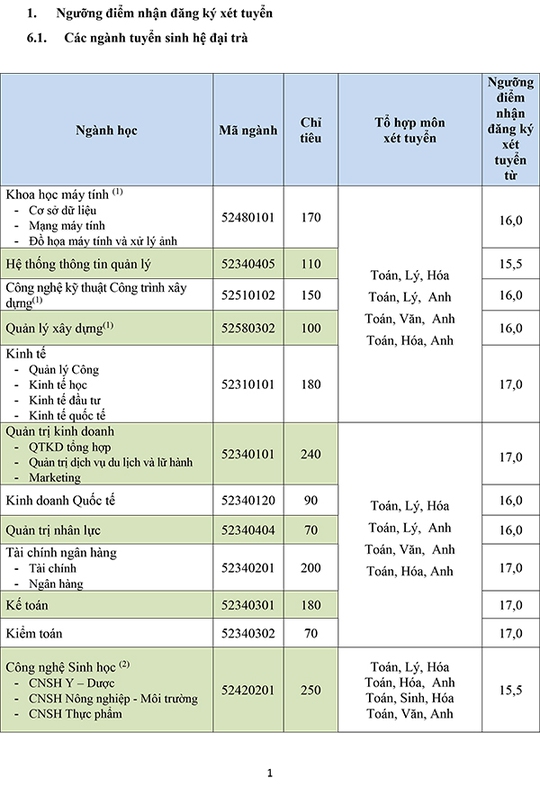 1. Ngưỡng điểm nhận đăng ký xét tuyển

6.1. Các ngành tuyển sinh hệ đại trà

| Ngành học | Mã ngành | Chỉ tiêu | Tổ hợp môn xét tuyển | Ngưỡng điểm nhận đăng ký xét tuyển từ |
|---|---|---|---|---|
| Khoa học máy tính $^{(1)}$ - Cơ sở dữ liệu - Mạng máy tính - Đồ họa máy tính và xử lý ảnh | 52480101 | 170 | Toán, Lý, Hóa Toán, Lý, Anh Toán, Văn, Anh Toán, Hóa, Anh | 16,0 |
| Hệ thống thông tin quản lý | 52340405 | 110 | | 15,5 |
| Công nghệ kỹ thuật Công trình xây dựng$^{(1)}$ | 52510102 | 150 | | 16,0 |
| Quản lý xây dựng$^{(1)}$ | 52580302 | 100 | | 16,0 |
| Kinh tế - Quản lý Công - Kinh tế học - Kinh tế đầu tư - Kinh tế quốc tế | 52310101 | 180 | | 17,0 |
| Quản trị kinh doanh - QTKD tổng hợp - Quản trị dịch vụ du lịch và lữ hành - Marketing | 52340101 | 240 | Toán, Lý, Hóa Toán, Lý, Anh Toán, Văn, Anh Toán, Hóa, Anh | 17,0 |
| Kinh doanh Quốc tế | 52340120 | 90 | | 16,0 |
| Quản trị nhân lực | 52340404 | 70 | | 16,0 |
| Tài chính ngân hàng - Tài chính - Ngân hàng | 52340201 | 200 | | 17,0 |
| Kế toán | 52340301 | 180 | | 17,0 |
| Kiểm toán | 52340302 | 70 | | 17,0 |
| Công nghệ Sinh học $^{(2)}$ - CNSH Y – Dược - CNSH Nông nghiệp - Môi trường - CNSH Thực phẩm | 52420201 | 250 | Toán, Lý, Hóa Toán, Hóa, Anh Toán, Sinh, Hóa Toán, Văn, Anh | 15,5 |

1